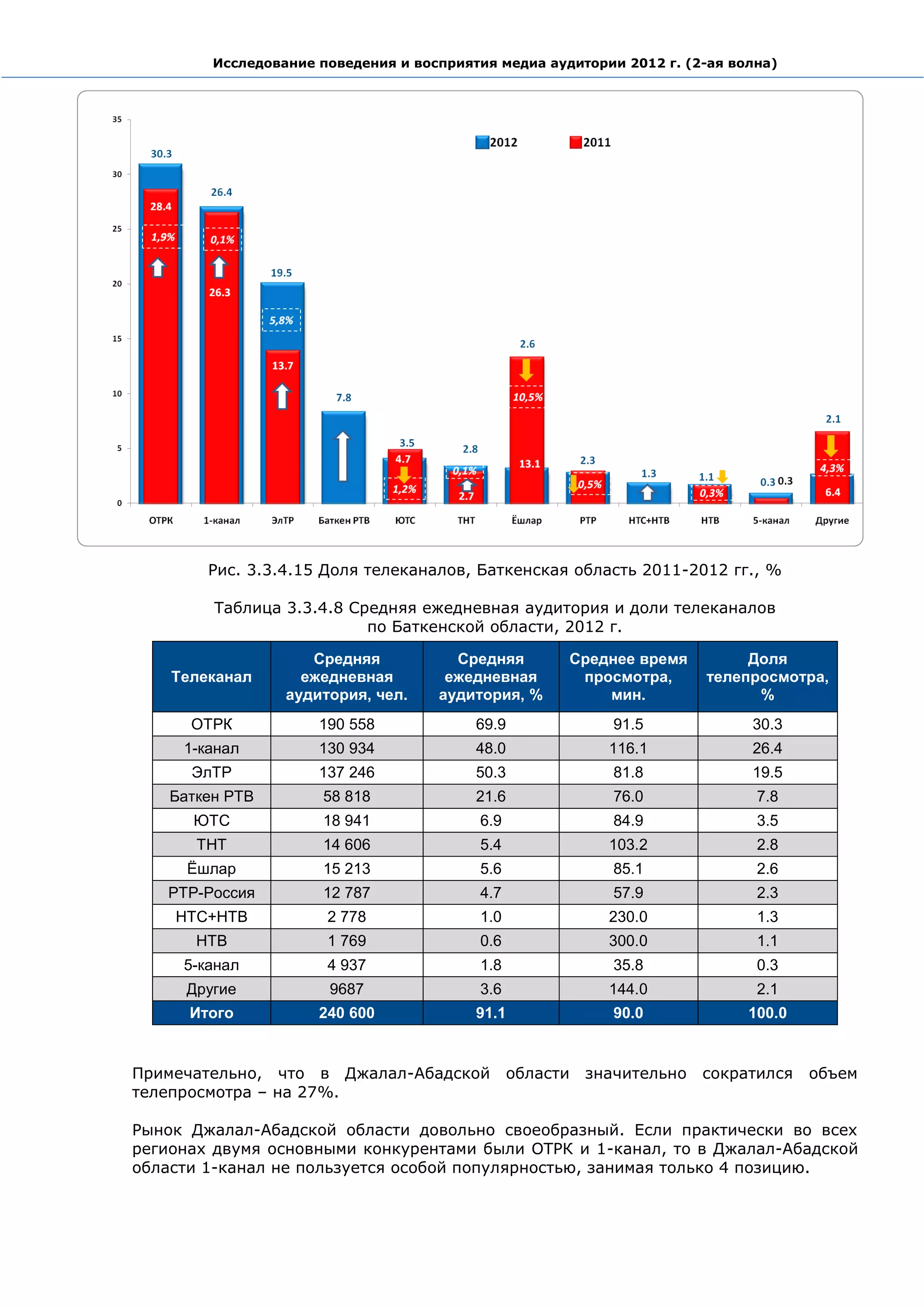 Исследование поведения и восприятия медиа аудитории 2012 г. (2-ая волна)

35
30
25
20
15
10
5
0

2012 2011

30.3
28.4
1,9%
26.4
0,1%
26.3
19.5
5,8%
13.7
7.8
3.5
4.7
1,2%
2.8
0,1%
2.7
2.6
10,5%
13.1
2.3
0,5%
1.3
1.1
0,3%
0.3 0.3
2.1
4,3%
6.4

ОТРК 1-канал ЭлТР Баткен РТВ ЮТС ТНТ Ёшлар РТР НТС+НТВ НТВ 5-канал Другие

Рис. 3.3.4.15 Доля телеканалов, Баткенская область 2011-2012 гг., %

Таблица 3.3.4.8 Средняя ежедневная аудитория и доли телеканалов по Баткенской области, 2012 г.

| Телеканал | Средняя ежедневная аудитория, чел. | Средняя ежедневная аудитория, % | Среднее время просмотра, мин. | Доля телепросмотра, % |
|---|---|---|---|---|
| ОТРК | 190 558 | 69.9 | 91.5 | 30.3 |
| 1-канал | 130 934 | 48.0 | 116.1 | 26.4 |
| ЭлТР | 137 246 | 50.3 | 81.8 | 19.5 |
| Баткен РТВ | 58 818 | 21.6 | 76.0 | 7.8 |
| ЮТС | 18 941 | 6.9 | 84.9 | 3.5 |
| ТНТ | 14 606 | 5.4 | 103.2 | 2.8 |
| Ёшлар | 15 213 | 5.6 | 85.1 | 2.6 |
| РТР-Россия | 12 787 | 4.7 | 57.9 | 2.3 |
| НТС+НТВ | 2 778 | 1.0 | 230.0 | 1.3 |
| НТВ | 1 769 | 0.6 | 300.0 | 1.1 |
| 5-канал | 4 937 | 1.8 | 35.8 | 0.3 |
| Другие | 9687 | 3.6 | 144.0 | 2.1 |
| Итого | 240 600 | 91.1 | 90.0 | 100.0 |

Примечательно, что в Джалал-Абадской области значительно сократился объем телепросмотра – на 27%.

Рынок Джалал-Абадской области довольно своеобразный. Если практически во всех регионах двумя основными конкурентами были ОТРК и 1-канал, то в Джалал-Абадской области 1-канал не пользуется особой популярностью, занимая только 4 позицию.